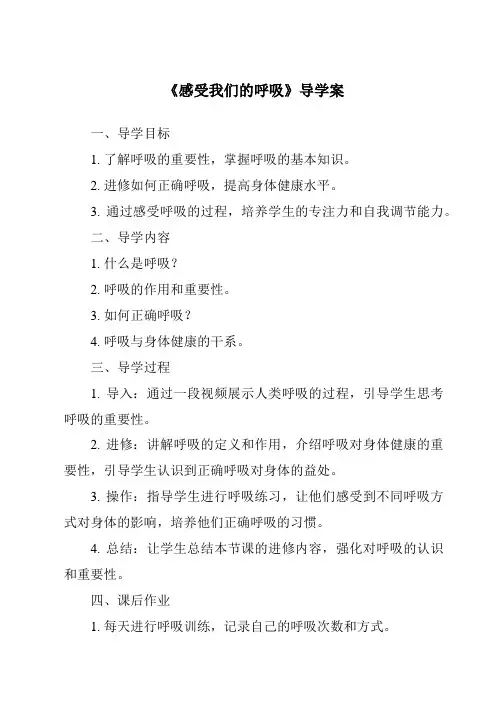 《感受我们的呼吸》导学案

一、导学目标

1. 了解呼吸的重要性，掌握呼吸的基本知识。

2. 进修如何正确呼吸，提高身体健康水平。

3. 通过感受呼吸的过程，培养学生的专注力和自我调节能力。

二、导学内容

1. 什么是呼吸？

2. 呼吸的作用和重要性。

3. 如何正确呼吸？

4. 呼吸与身体健康的干系。

三、导学过程

1. 导入：通过一段视频展示人类呼吸的过程，引导学生思考呼吸的重要性。

2. 进修：讲解呼吸的定义和作用，介绍呼吸对身体健康的重要性，引导学生认识到正确呼吸对身体的益处。

3. 操作：指导学生进行呼吸练习，让他们感受到不同呼吸方式对身体的影响，培养他们正确呼吸的习惯。

4. 总结：让学生总结本节课的进修内容，强化对呼吸的认识和重要性。

四、课后作业

1. 每天进行呼吸训练，记录自己的呼吸次数和方式。